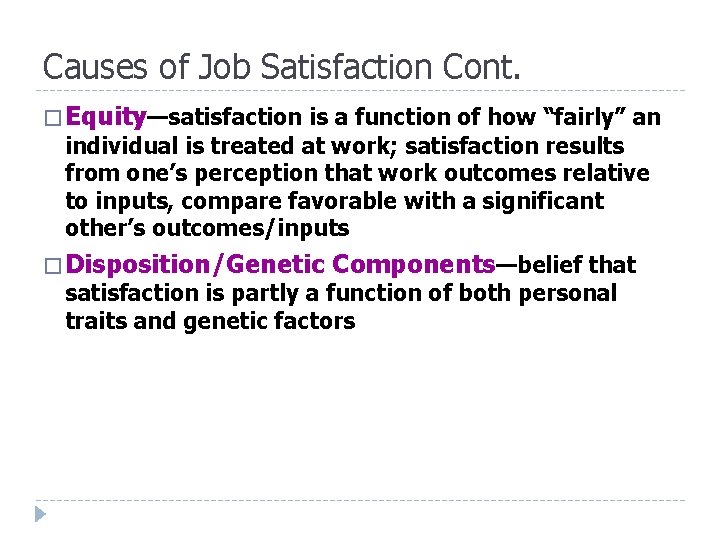 Causes of Job Satisfaction Cont.

□ Equity—satisfaction is a function of how “fairly” an individual is treated at work; satisfaction results from one’s perception that work outcomes relative to inputs, compare favorable with a significant other’s outcomes/inputs

□ Disposition/Genetic Components—belief that satisfaction is partly a function of both personal traits and genetic factors